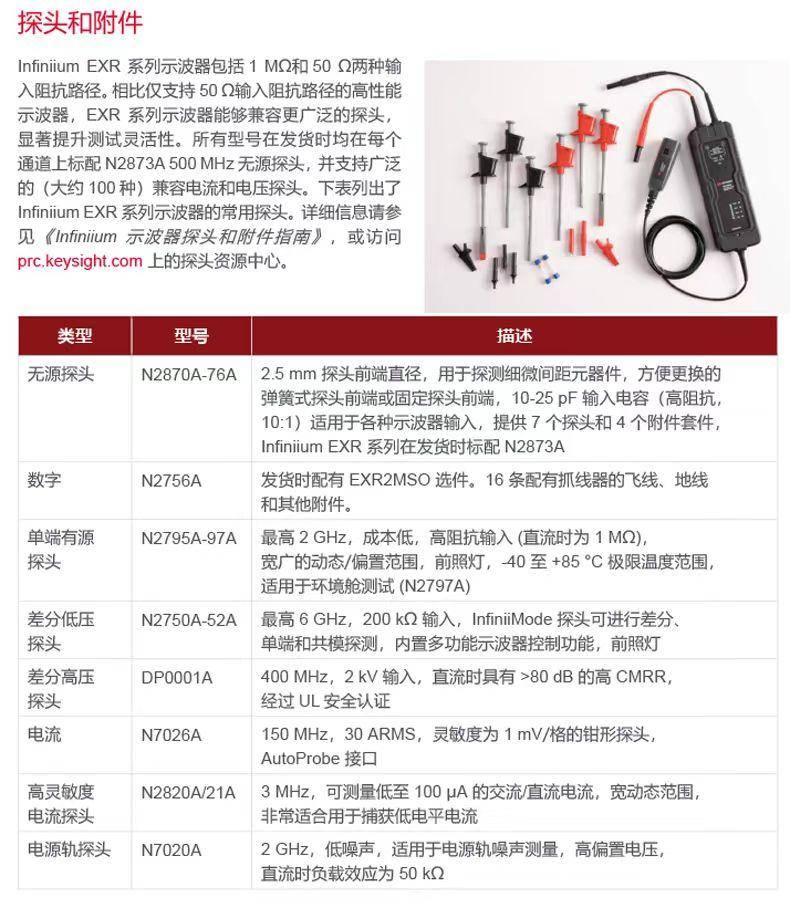 探头和附件

Infiniium EXR 系列示波器包括 1 MΩ和 50 Ω两种输入阻抗路径。相比仅支持 50 Ω输入阻抗路径的高性能示波器，EXR 系列示波器能够兼容更广泛的探头，显著提升测试灵活性。所有型号在发货时均在每个通道上标配 N2873A 500 MHz 无源探头，并支持广泛的（大约 100 种）兼容电流和电压探头。下表列出了 Infiniium EXR 系列示波器的常用探头。详细信息请参见《Infiniium 示波器探头和附件指南》，或访问 prc.keysight.com 上的探头资源中心。

| 类型 | 型号 | 描述 |
|---|---|---|
| 无源探头 | N2870A-76A | 2.5 mm 探头前端直径，用于探测细微间距元器件，方便更换的弹簧式探头前端或固定探头前端，10-25 pF 输入电容（高阻抗，10:1）适用于各种示波器输入，提供 7 个探头和 4 个附件套件，Infiniium EXR 系列在发货时标配 N2873A |
| 数字 | N2756A | 发货时配有 EXR2MSO 选件。16 条配有抓线器的飞线、地线和其他附件。 |
| 单端有源探头 | N2795A-97A | 最高 2 GHz，成本低，高阻抗输入 (直流时为 1 MΩ)，宽广的动态/偏置范围，前照灯，-40 至 +85 °C 极限温度范围，适用于环境舱测试 (N2797A) |
| 差分低压探头 | N2750A-52A | 最高 6 GHz，200 kΩ 输入，InfiniiMode 探头可进行差分、单端和共模探测，内置多功能示波器控制功能，前照灯 |
| 差分高压探头 | DP0001A | 400 MHz，2 kV 输入，直流时具有 >80 dB 的高 CMRR，经过 UL 安全认证 |
| 电流 | N7026A | 150 MHz，30 ARMS，灵敏度为 1 mV/格的钳形探头，AutoProbe 接口 |
| 高灵敏度电流探头 | N2820A/21A | 3 MHz，可测量低至 100 μA 的交流/直流电流，宽动态范围，非常适合用于捕获低电平电流 |
| 电源轨探头 | N7020A | 2 GHz，低噪声，适用于电源轨噪声测量，高偏置电压，直流时负载效应为 50 kΩ |